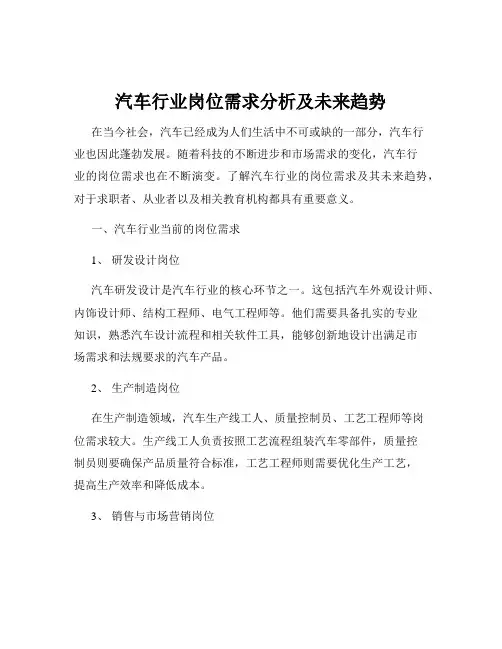 汽车行业岗位需求分析及未来趋势

在当今社会，汽车已经成为人们生活中不可或缺的一部分，汽车行业也因此蓬勃发展。随着科技的不断进步和市场需求的变化，汽车行业的岗位需求也在不断演变。了解汽车行业的岗位需求及其未来趋势，对于求职者、从业者以及相关教育机构都具有重要意义。

一、汽车行业当前的岗位需求

1、 研发设计岗位

汽车研发设计是汽车行业的核心环节之一。这包括汽车外观设计师、内饰设计师、结构工程师、电气工程师等。他们需要具备扎实的专业知识，熟悉汽车设计流程和相关软件工具，能够创新地设计出满足市场需求和法规要求的汽车产品。

2、 生产制造岗位

在生产制造领域，汽车生产线工人、质量控制员、工艺工程师等岗位需求较大。生产线工人负责按照工艺流程组装汽车零部件，质量控制员则要确保产品质量符合标准，工艺工程师则需要优化生产工艺，提高生产效率和降低成本。

3、 销售与市场营销岗位